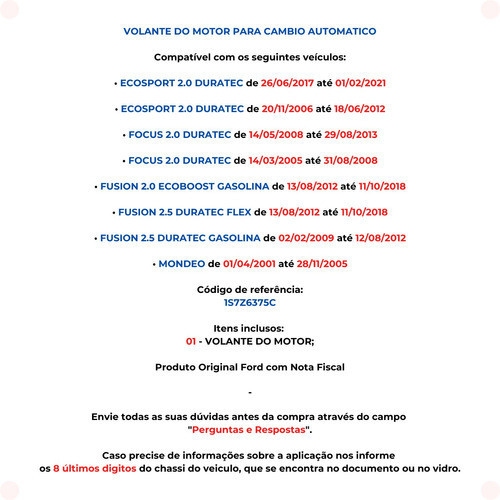 VOLANTE DO MOTOR PARA CAMBIO AUTOMATICO

Compatível com os seguintes veículos:

• ECOSPORT 2.0 DURATEC de 26/06/2017 até 01/02/2021

• ECOSPORT 2.0 DURATEC de 20/11/2006 até 18/06/2012

• FOCUS 2.0 DURATEC de 14/05/2008 até 29/08/2013

• FOCUS 2.0 DURATEC de 14/03/2005 até 31/08/2008

• FUSION 2.0 ECOBOOST GASOLINA de 13/08/2012 até 11/10/2018

• FUSION 2.5 DURATEC FLEX de 13/08/2012 até 11/10/2018

• FUSION 2.5 DURATEC GASOLINA de 02/02/2009 até 12/08/2012

• MONDEO de 01/04/2001 até 28/11/2005

Código de referência:
1S7Z6375C

Itens inclusos:
01 - VOLANTE DO MOTOR;

Produto Original Ford com Nota Fiscal

-

Envie todas as suas dúvidas antes da compra através do campo "Perguntas e Respostas".

Caso precise de informações sobre a aplicação nos informe os 8 últimos digitos do chassi do veiculo, que se encontra no documento ou no vidro.